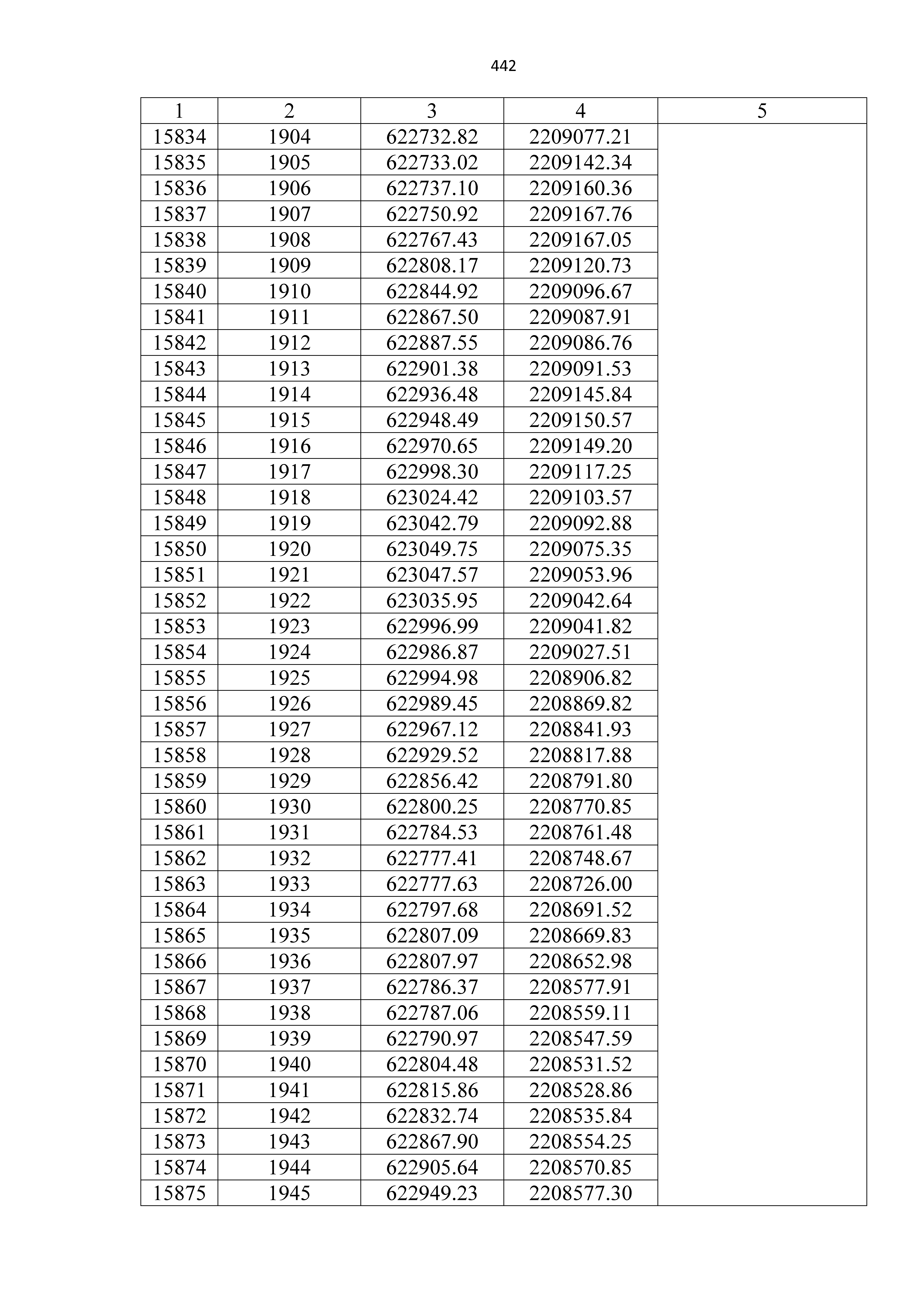 442

| 1 | 2 | 3 | 4 | 5 |
|---|---|---|---|---|
| 15834 | 1904 | 622732.82 | 2209077.21 | |
| 15835 | 1905 | 622733.02 | 2209142.34 | |
| 15836 | 1906 | 622737.10 | 2209160.36 | |
| 15837 | 1907 | 622750.92 | 2209167.76 | |
| 15838 | 1908 | 622767.43 | 2209167.05 | |
| 15839 | 1909 | 622808.17 | 2209120.73 | |
| 15840 | 1910 | 622844.92 | 2209096.67 | |
| 15841 | 1911 | 622867.50 | 2209087.91 | |
| 15842 | 1912 | 622887.55 | 2209086.76 | |
| 15843 | 1913 | 622901.38 | 2209091.53 | |
| 15844 | 1914 | 622936.48 | 2209145.84 | |
| 15845 | 1915 | 622948.49 | 2209150.57 | |
| 15846 | 1916 | 622970.65 | 2209149.20 | |
| 15847 | 1917 | 622998.30 | 2209117.25 | |
| 15848 | 1918 | 623024.42 | 2209103.57 | |
| 15849 | 1919 | 623042.79 | 2209092.88 | |
| 15850 | 1920 | 623049.75 | 2209075.35 | |
| 15851 | 1921 | 623047.57 | 2209053.96 | |
| 15852 | 1922 | 623035.95 | 2209042.64 | |
| 15853 | 1923 | 622996.99 | 2209041.82 | |
| 15854 | 1924 | 622986.87 | 2209027.51 | |
| 15855 | 1925 | 622994.98 | 2208906.82 | |
| 15856 | 1926 | 622989.45 | 2208869.82 | |
| 15857 | 1927 | 622967.12 | 2208841.93 | |
| 15858 | 1928 | 622929.52 | 2208817.88 | |
| 15859 | 1929 | 622856.42 | 2208791.80 | |
| 15860 | 1930 | 622800.25 | 2208770.85 | |
| 15861 | 1931 | 622784.53 | 2208761.48 | |
| 15862 | 1932 | 622777.41 | 2208748.67 | |
| 15863 | 1933 | 622777.63 | 2208726.00 | |
| 15864 | 1934 | 622797.68 | 2208691.52 | |
| 15865 | 1935 | 622807.09 | 2208669.83 | |
| 15866 | 1936 | 622807.97 | 2208652.98 | |
| 15867 | 1937 | 622786.37 | 2208577.91 | |
| 15868 | 1938 | 622787.06 | 2208559.11 | |
| 15869 | 1939 | 622790.97 | 2208547.59 | |
| 15870 | 1940 | 622804.48 | 2208531.52 | |
| 15871 | 1941 | 622815.86 | 2208528.86 | |
| 15872 | 1942 | 622832.74 | 2208535.84 | |
| 15873 | 1943 | 622867.90 | 2208554.25 | |
| 15874 | 1944 | 622905.64 | 2208570.85 | |
| 15875 | 1945 | 622949.23 | 2208577.30 | |